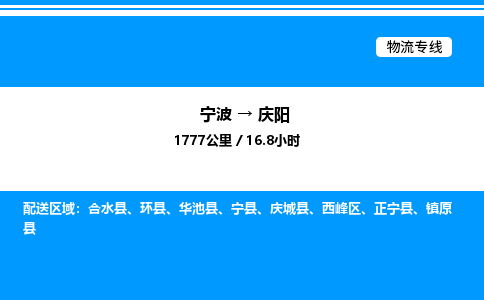 物流专线

宁波 → 庆阳
1777公里 / 16.8小时

配送区域：合水县、环县、华池县、宁县、庆城县、西峰区、正宁县、镇原县